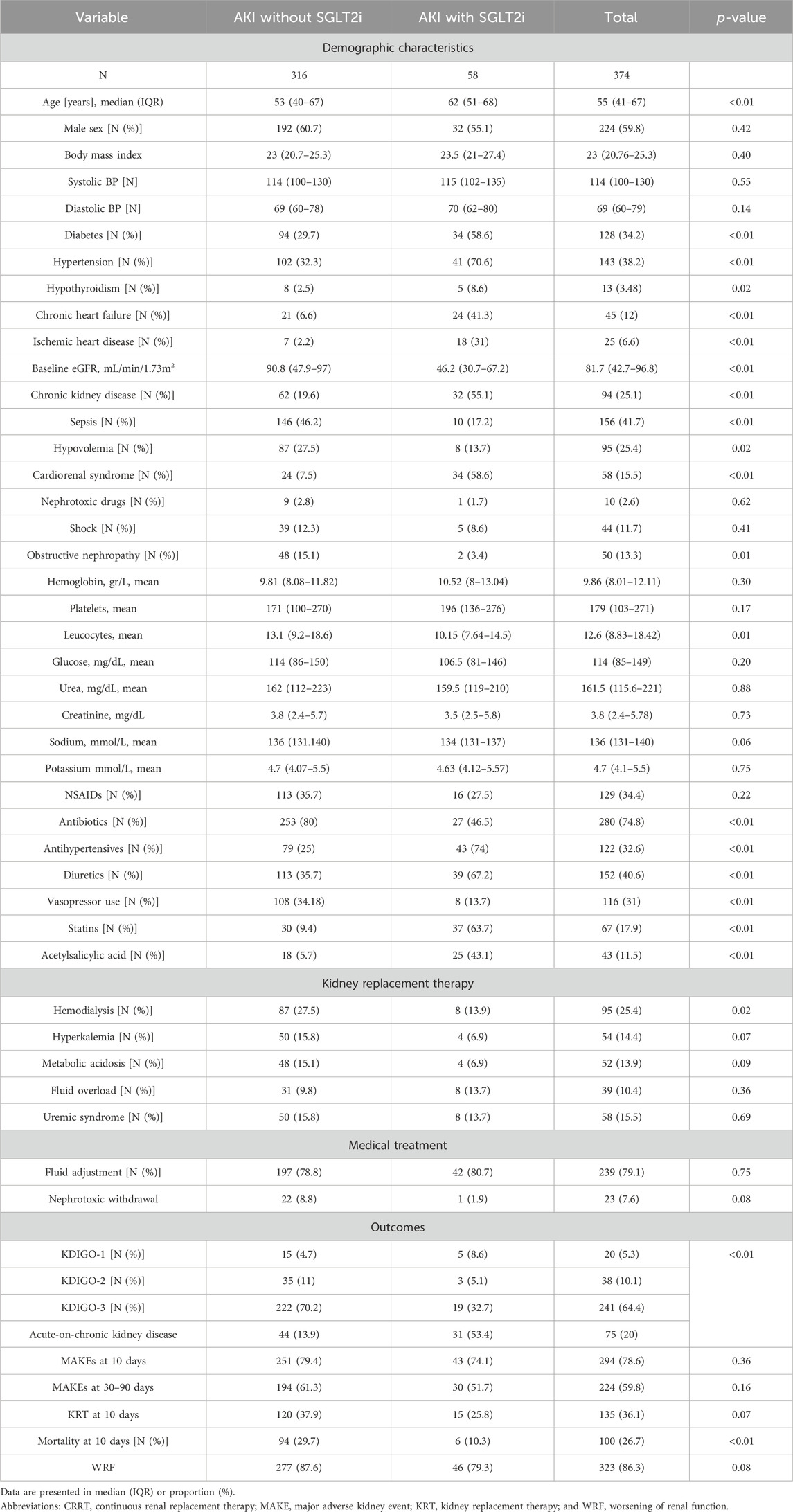 | Variable | AKI without SGLT2i | AKI with SGLT2i | Total | *p*-value |
|---|---|---|---|---|
| Demographic characteristics | | | | |
| N | 316 | 58 | 374 | |
| Age [years], median (IQR) | 53 (40–67) | 62 (51–68) | 55 (41–67) | <0.01 |
| Male sex [N (%)] | 192 (60.7) | 32 (55.1) | 224 (59.8) | 0.42 |
| Body mass index | 23 (20.7–25.3) | 23.5 (21–27.4) | 23 (20.76–25.3) | 0.40 |
| Systolic BP [N] | 114 (100–130) | 115 (102–135) | 114 (100–130) | 0.55 |
| Diastolic BP [N] | 69 (60–78) | 70 (62–80) | 69 (60–79) | 0.14 |
| Diabetes [N (%)] | 94 (29.7) | 34 (58.6) | 128 (34.2) | <0.01 |
| Hypertension [N (%)] | 102 (32.3) | 41 (70.6) | 143 (38.2) | <0.01 |
| Hypothyroidism [N (%)] | 8 (2.5) | 5 (8.6) | 13 (3.48) | 0.02 |
| Chronic heart failure [N (%)] | 21 (6.6) | 24 (41.3) | 45 (12) | <0.01 |
| Ischemic heart disease [N (%)] | 7 (2.2) | 18 (31) | 25 (6.6) | <0.01 |
| Baseline eGFR, mL/min/1.73m$^2$ | 90.8 (47.9–97) | 46.2 (30.7–67.2) | 81.7 (42.7–96.8) | <0.01 |
| Chronic kidney disease [N (%)] | 62 (19.6) | 32 (55.1) | 94 (25.1) | <0.01 |
| Sepsis [N (%)] | 146 (46.2) | 10 (17.2) | 156 (41.7) | <0.01 |
| Hypovolemia [N (%)] | 87 (27.5) | 8 (13.7) | 95 (25.4) | 0.02 |
| Cardiorenal syndrome [N (%)] | 24 (7.5) | 34 (58.6) | 58 (15.5) | <0.01 |
| Nephrotoxic drugs [N (%)] | 9 (2.8) | 1 (1.7) | 10 (2.6) | 0.62 |
| Shock [N (%)] | 39 (12.3) | 5 (8.6) | 44 (11.7) | 0.41 |
| Obstructive nephropathy [N (%)] | 48 (15.1) | 2 (3.4) | 50 (13.3) | 0.01 |
| Hemoglobin, gr/L, mean | 9.81 (8.08–11.82) | 10.52 (8–13.04) | 9.86 (8.01–12.11) | 0.30 |
| Platelets, mean | 171 (100–270) | 196 (136–276) | 179 (103–271) | 0.17 |
| Leucocytes, mean | 13.1 (9.2–18.6) | 10.15 (7.64–14.5) | 12.6 (8.83–18.42) | 0.01 |
| Glucose, mg/dL, mean | 114 (86–150) | 106.5 (81–146) | 114 (85–149) | 0.20 |
| Urea, mg/dL, mean | 162 (112–223) | 159.5 (119–210) | 161.5 (115.6–221) | 0.88 |
| Creatinine, mg/dL | 3.8 (2.4–5.7) | 3.5 (2.5–5.8) | 3.8 (2.4–5.78) | 0.73 |
| Sodium, mmol/L, mean | 136 (131.140) | 134 (131–137) | 136 (131–140) | 0.06 |
| Potassium mmol/L, mean | 4.7 (4.07–5.5) | 4.63 (4.12–5.57) | 4.7 (4.1–5.5) | 0.75 |
| NSAIDs [N (%)] | 113 (35.7) | 16 (27.5) | 129 (34.4) | 0.22 |
| Antibiotics [N (%)] | 253 (80) | 27 (46.5) | 280 (74.8) | <0.01 |
| Antihypertensives [N (%)] | 79 (25) | 43 (74) | 122 (32.6) | <0.01 |
| Diuretics [N (%)] | 113 (35.7) | 39 (67.2) | 152 (40.6) | <0.01 |
| Vasopressor use [N (%)] | 108 (34.18) | 8 (13.7) | 116 (31) | <0.01 |
| Statins [N (%)] | 30 (9.4) | 37 (63.7) | 67 (17.9) | <0.01 |
| Acetylsalicylic acid [N (%)] | 18 (5.7) | 25 (43.1) | 43 (11.5) | <0.01 |
| Kidney replacement therapy | | | | |
| Hemodialysis [N (%)] | 87 (27.5) | 8 (13.9) | 95 (25.4) | 0.02 |
| Hyperkalemia [N (%)] | 50 (15.8) | 4 (6.9) | 54 (14.4) | 0.07 |
| Metabolic acidosis [N (%)] | 48 (15.1) | 4 (6.9) | 52 (13.9) | 0.09 |
| Fluid overload [N (%)] | 31 (9.8) | 8 (13.7) | 39 (10.4) | 0.36 |
| Uremic syndrome [N (%)] | 50 (15.8) | 8 (13.7) | 58 (15.5) | 0.69 |
| Medical treatment | | | | |
| Fluid adjustment [N (%)] | 197 (78.8) | 42 (80.7) | 239 (79.1) | 0.75 |
| Nephrotoxic withdrawal | 22 (8.8) | 1 (1.9) | 23 (7.6) | 0.08 |
| Outcomes | | | | |
| KDIGO-1 [N (%)] | 15 (4.7) | 5 (8.6) | 20 (5.3) | <0.01 |
| KDIGO-2 [N (%)] | 35 (11) | 3 (5.1) | 38 (10.1) | |
| KDIGO-3 [N (%)] | 222 (70.2) | 19 (32.7) | 241 (64.4) | |
| Acute-on-chronic kidney disease | 44 (13.9) | 31 (53.4) | 75 (20) | |
| MAKEs at 10 days | 251 (79.4) | 43 (74.1) | 294 (78.6) | 0.36 |
| MAKEs at 30–90 days | 194 (61.3) | 30 (51.7) | 224 (59.8) | 0.16 |
| KRT at 10 days | 120 (37.9) | 15 (25.8) | 135 (36.1) | 0.07 |
| Mortality at 10 days [N (%)] | 94 (29.7) | 6 (10.3) | 100 (26.7) | <0.01 |
| WRF | 277 (87.6) | 46 (79.3) | 323 (86.3) | 0.08 |

Data are presented in median (IQR) or proportion (%).
Abbreviations: CRRT, continuous renal replacement therapy; MAKE, major adverse kidney event; KRT, kidney replacement therapy; and WRF, worsening of renal function.